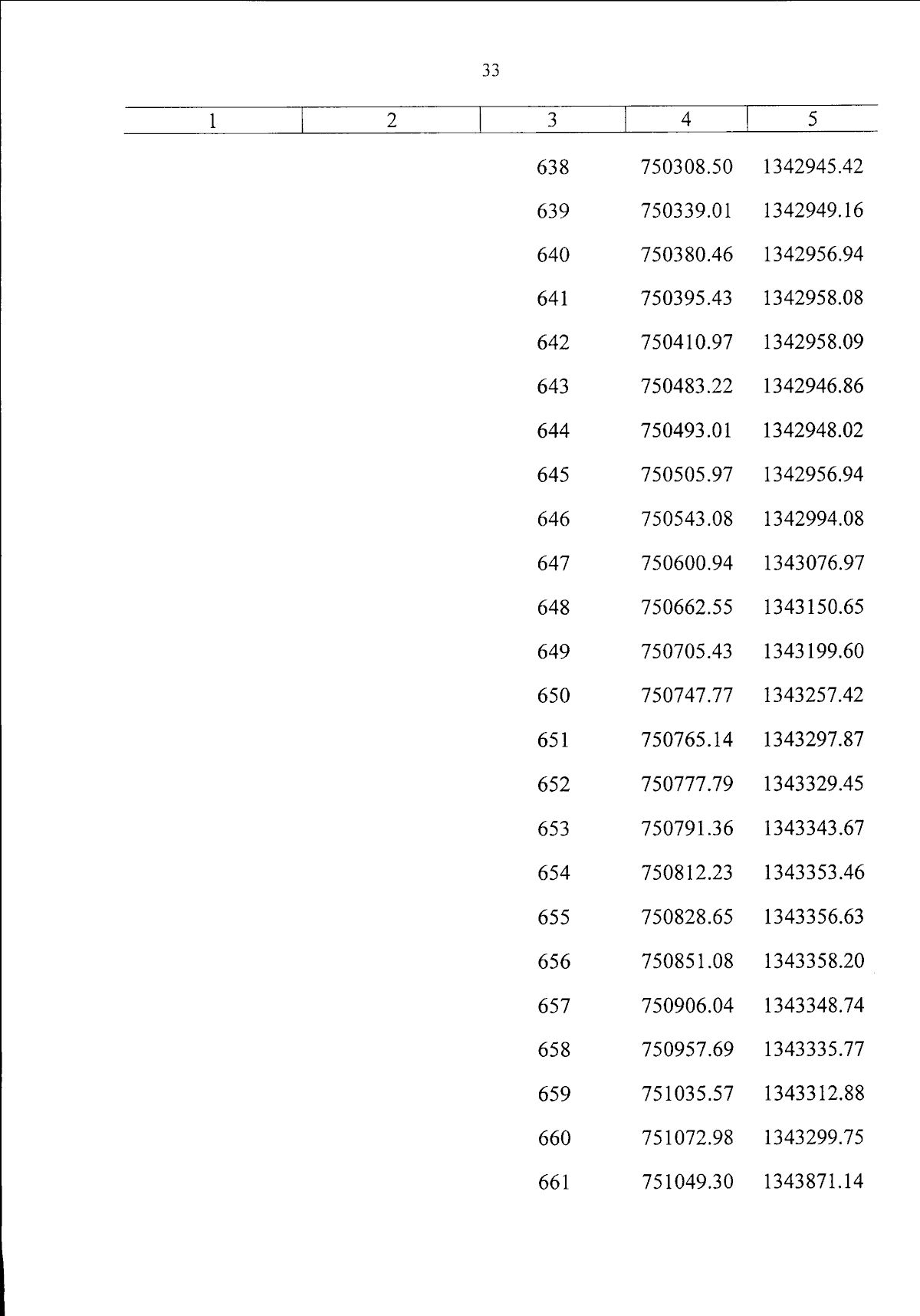 33

| 1 | 2 | 3 | 4 | 5 |
|---|---|---|---|---|
| | | 638 | 750308.50 | 1342945.42 |
| | | 639 | 750339.01 | 1342949.16 |
| | | 640 | 750380.46 | 1342956.94 |
| | | 641 | 750395.43 | 1342958.08 |
| | | 642 | 750410.97 | 1342958.09 |
| | | 643 | 750483.22 | 1342946.86 |
| | | 644 | 750493.01 | 1342948.02 |
| | | 645 | 750505.97 | 1342956.94 |
| | | 646 | 750543.08 | 1342994.08 |
| | | 647 | 750600.94 | 1343076.97 |
| | | 648 | 750662.55 | 1343150.65 |
| | | 649 | 750705.43 | 1343199.60 |
| | | 650 | 750747.77 | 1343257.42 |
| | | 651 | 750765.14 | 1343297.87 |
| | | 652 | 750777.79 | 1343329.45 |
| | | 653 | 750791.36 | 1343343.67 |
| | | 654 | 750812.23 | 1343353.46 |
| | | 655 | 750828.65 | 1343356.63 |
| | | 656 | 750851.08 | 1343358.20 |
| | | 657 | 750906.04 | 1343348.74 |
| | | 658 | 750957.69 | 1343335.77 |
| | | 659 | 751035.57 | 1343312.88 |
| | | 660 | 751072.98 | 1343299.75 |
| | | 661 | 751049.30 | 1343871.14 |